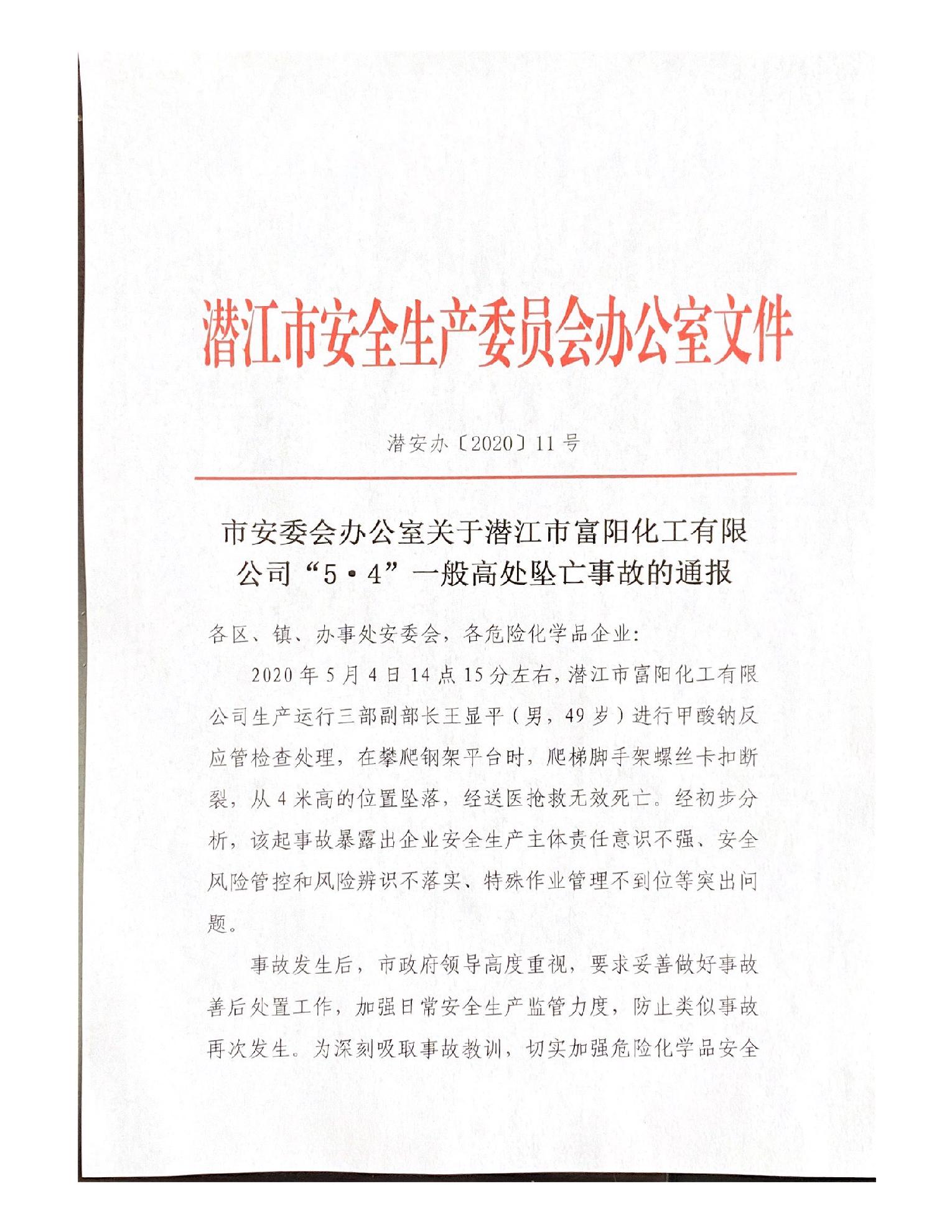 潜江市安全生产委员会办公室文件

潜安办〔2020〕11号

市安委会办公室关于潜江市富阳化工有限公司“5·4”一般高处坠亡事故的通报

各区、镇、办事处安委会，各危险化学品企业：

2020年5月4日14点15分左右，潜江市富阳化工有限公司生产运行三部副部长王显平（男，49岁）进行甲酸钠反应管检查处理，在攀爬钢架平台时，爬梯脚手架螺丝卡扣断裂，从4米高的位置坠落，经送医抢救无效死亡。经初步分析，该起事故暴露出企业安全生产主体责任意识不强、安全风险管控和风险辨识不落实、特殊作业管理不到位等突出问题。

事故发生后，市政府领导高度重视，要求妥善做好事故善后处置工作，加强日常安全生产监管力度，防止类似事故再次发生。为深刻吸取事故教训，切实加强危险化学品安全